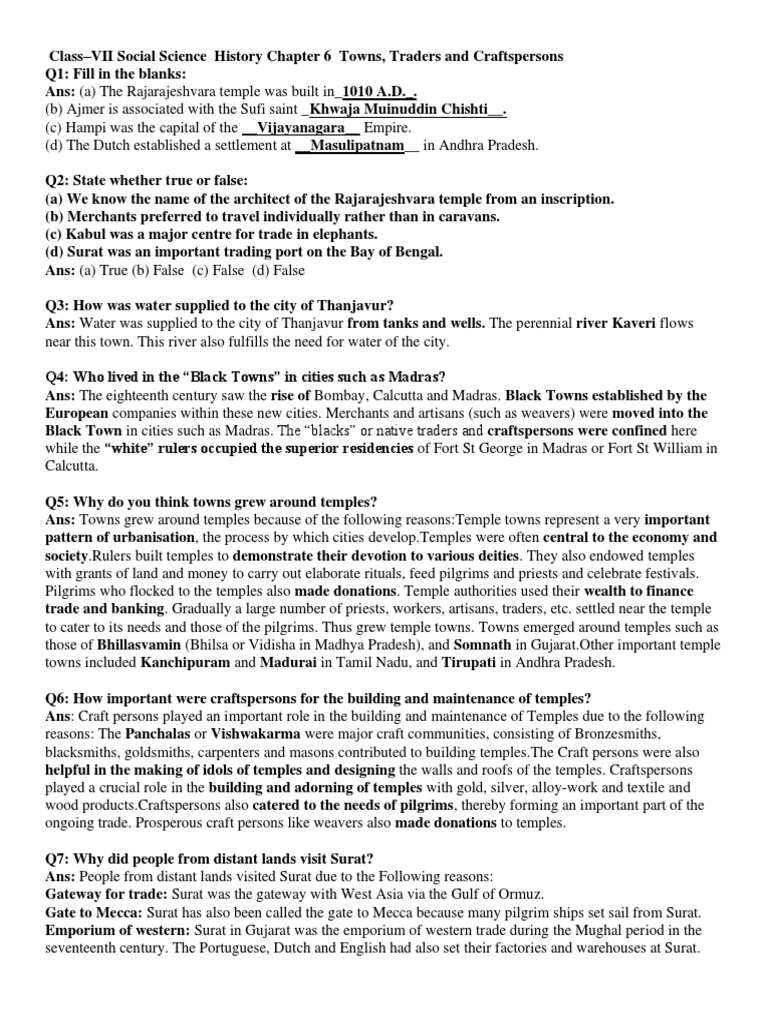 Class–VII Social Science History Chapter 6 Towns, Traders and Craftspersons
Q1: Fill in the blanks:
Ans: (a) The Rajarajeshvara temple was built in_1010 A.D._.
(b) Ajmer is associated with the Sufi saint _Khwaja Muinuddin Chishti__.
(c) Hampi was the capital of the __Vijayanagara__ Empire.
(d) The Dutch established a settlement at __Masulipatnam__ in Andhra Pradesh.

Q2: State whether true or false:
(a) We know the name of the architect of the Rajarajeshvara temple from an inscription.
(b) Merchants preferred to travel individually rather than in caravans.
(c) Kabul was a major centre for trade in elephants.
(d) Surat was an important trading port on the Bay of Bengal.
Ans: (a) True (b) False (c) False (d) False

Q3: How was water supplied to the city of Thanjavur?
Ans: Water was supplied to the city of Thanjavur from tanks and wells. The perennial river Kaveri flows near this town. This river also fulfills the need for water of the city.

Q4: Who lived in the "Black Towns" in cities such as Madras?
Ans: The eighteenth century saw the rise of Bombay, Calcutta and Madras. Black Towns established by the European companies within these new cities. Merchants and artisans (such as weavers) were moved into the Black Town in cities such as Madras. The "blacks" or native traders and craftspersons were confined here while the "white" rulers occupied the superior residencies of Fort St George in Madras or Fort St William in Calcutta.

Q5: Why do you think towns grew around temples?
Ans: Towns grew around temples because of the following reasons:Temple towns represent a very important pattern of urbanisation, the process by which cities develop.Temples were often central to the economy and society.Rulers built temples to demonstrate their devotion to various deities. They also endowed temples with grants of land and money to carry out elaborate rituals, feed pilgrims and priests and celebrate festivals. Pilgrims who flocked to the temples also made donations. Temple authorities used their wealth to finance trade and banking. Gradually a large number of priests, workers, artisans, traders, etc. settled near the temple to cater to its needs and those of the pilgrims. Thus grew temple towns. Towns emerged around temples such as those of Bhillasvamin (Bhilsa or Vidisha in Madhya Pradesh), and Somnath in Gujarat.Other important temple towns included Kanchipuram and Madurai in Tamil Nadu, and Tirupati in Andhra Pradesh.

Q6: How important were craftspersons for the building and maintenance of temples?
Ans: Craft persons played an important role in the building and maintenance of Temples due to the following reasons: The Panchalas or Vishwakarma were major craft communities, consisting of Bronzesmiths, blacksmiths, goldsmiths, carpenters and masons contributed to building temples.The Craft persons were also helpful in the making of idols of temples and designing the walls and roofs of the temples. Craftspersons played a crucial role in the building and adorning of temples with gold, silver, alloy-work and textile and wood products.Craftspersons also catered to the needs of pilgrims, thereby forming an important part of the ongoing trade. Prosperous craft persons like weavers also made donations to temples.

Q7: Why did people from distant lands visit Surat?
Ans: People from distant lands visited Surat due to the Following reasons:
Gateway for trade: Surat was the gateway with West Asia via the Gulf of Ormuz.
Gate to Mecca: Surat has also been called the gate to Mecca because many pilgrim ships set sail from Surat.
Emporium of western: Surat in Gujarat was the emporium of western trade during the Mughal period in the seventeenth century. The Portuguese, Dutch and English had also set their factories and warehouses at Surat.